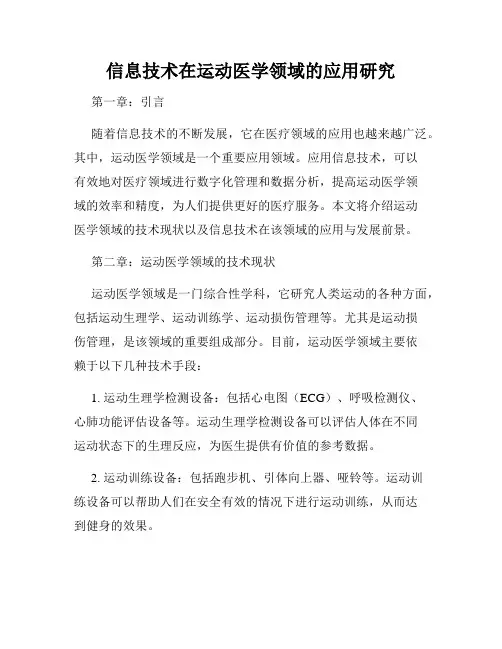 信息技术在运动医学领域的应用研究

第一章：引言

随着信息技术的不断发展，它在医疗领域的应用也越来越广泛。其中，运动医学领域是一个重要应用领域。应用信息技术，可以有效地对医疗领域进行数字化管理和数据分析，提高运动医学领域的效率和精度，为人们提供更好的医疗服务。本文将介绍运动医学领域的技术现状以及信息技术在该领域的应用与发展前景。

第二章：运动医学领域的技术现状

运动医学领域是一门综合性学科，它研究人类运动的各种方面，包括运动生理学、运动训练学、运动损伤管理等。尤其是运动损伤管理，是该领域的重要组成部分。目前，运动医学领域主要依赖于以下几种技术手段：

1. 运动生理学检测设备：包括心电图（ECG）、呼吸检测仪、心肺功能评估设备等。运动生理学检测设备可以评估人体在不同运动状态下的生理反应，为医生提供有价值的参考数据。

2. 运动训练设备：包括跑步机、引体向上器、哑铃等。运动训练设备可以帮助人们在安全有效的情况下进行运动训练，从而达到健身的效果。